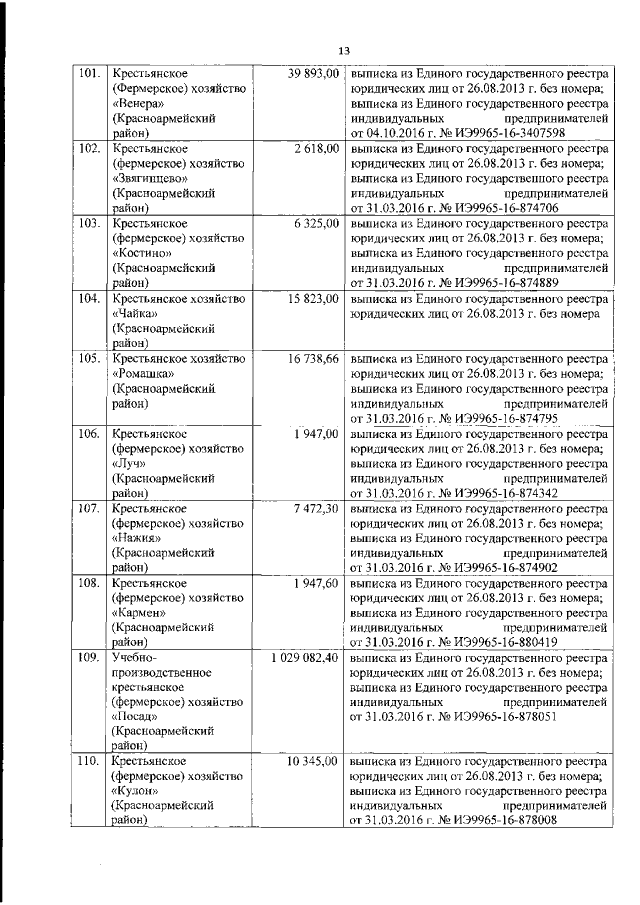 13

| | | | |
|---|---|---|---|
| 101. | Крестьянское (Фермерское) хозяйство «Венера» (Красноармейский район) | 39 893,00 | выписка из Единого государственного реестра юридических лиц от 26.08.2013 г. без номера; выписка из Единого государственного реестра индивидуальных предпринимателей от 04.10.2016 г. № ИЭ9965-16-3407598 |
| 102. | Крестьянское (фермерское) хозяйство «Звягинцево» (Красноармейский район) | 2 618,00 | выписка из Единого государственного реестра юридических лиц от 26.08.2013 г. без номера; выписка из Единого государственного реестра индивидуальных предпринимателей от 31.03.2016 г. № ИЭ9965-16-874706 |
| 103. | Крестьянское (фермерское) хозяйство «Костино» (Красноармейский район) | 6 325,00 | выписка из Единого государственного реестра юридических лиц от 26.08.2013 г. без номера; выписка из Единого государственного реестра индивидуальных предпринимателей от 31.03.2016 г. № ИЭ9965-16-874889 |
| 104. | Крестьянское хозяйство «Чайка» (Красноармейский район) | 15 823,00 | выписка из Единого государственного реестра юридических лиц от 26.08.2013 г. без номера |
| 105. | Крестьянское хозяйство «Ромашка» (Красноармейский район) | 16 738,66 | выписка из Единого государственного реестра юридических лиц от 26.08.2013 г. без номера; выписка из Единого государственного реестра индивидуальных предпринимателей от 31.03.2016 г. № ИЭ9965-16-874795 |
| 106. | Крестьянское (фермерское) хозяйство «Луч» (Красноармейский район) | 1 947,00 | выписка из Единого государственного реестра юридических лиц от 26.08.2013 г. без номера; выписка из Единого государственного реестра индивидуальных предпринимателей от 31.03.2016 г. № ИЭ9965-16-874342 |
| 107. | Крестьянское (фермерское) хозяйство «Нажия» (Красноармейский район) | 7 472,30 | выписка из Единого государственного реестра юридических лиц от 26.08.2013 г. без номера; выписка из Единого государственного реестра индивидуальных предпринимателей от 31.03.2016 г. № ИЭ9965-16-874902 |
| 108. | Крестьянское (фермерское) хозяйство «Кармен» (Красноармейский район) | 1 947,60 | выписка из Единого государственного реестра юридических лиц от 26.08.2013 г. без номера; выписка из Единого государственного реестра индивидуальных предпринимателей от 31.03.2016 г. № ИЭ9965-16-880419 |
| 109. | Учебно-производственное крестьянское (фермерское) хозяйство «Посад» (Красноармейский район) | 1 029 082,40 | выписка из Единого государственного реестра юридических лиц от 26.08.2013 г. без номера; выписка из Единого государственного реестра индивидуальных предпринимателей от 31.03.2016 г. № ИЭ9965-16-878051 |
| 110. | Крестьянское (фермерское) хозяйство «Кулон» (Красноармейский район) | 10 345,00 | выписка из Единого государственного реестра юридических лиц от 26.08.2013 г. без номера; выписка из Единого государственного реестра индивидуальных предпринимателей от 31.03.2016 г. № ИЭ9965-16-878008 |